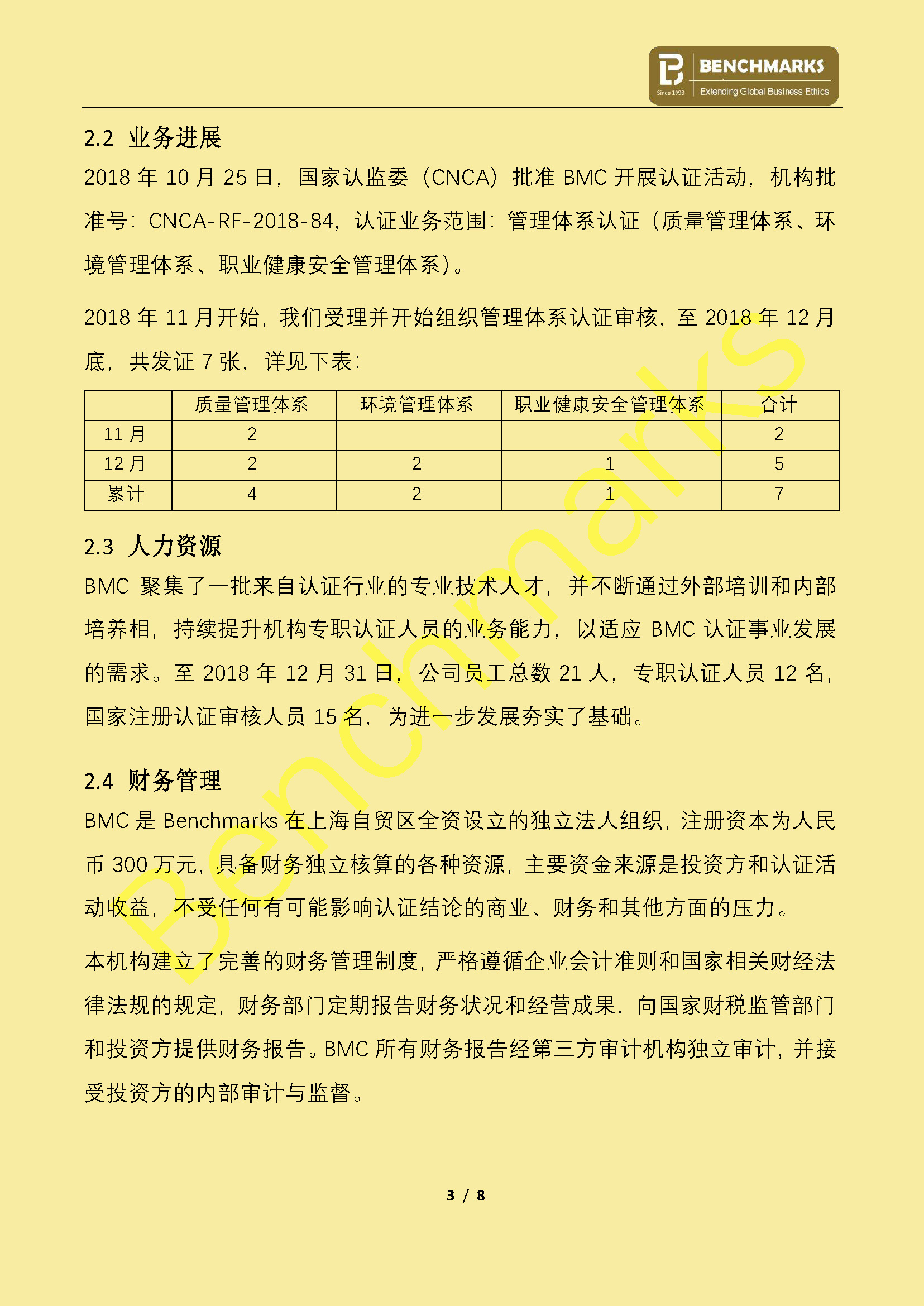 BENCHMARKS
Since 1993
Extending Global Business Ethics

2.2 业务进展

2018 年 10 月 25 日，国家认监委（CNCA）批准 BMC 开展认证活动，机构批准号：CNCA-RF-2018-84，认证业务范围：管理体系认证（质量管理体系、环境管理体系、职业健康安全管理体系）。

2018 年 11 月开始，我们受理并开始组织管理体系认证审核，至 2018 年 12 月底，共发证 7 张，详见下表：

|  | 质量管理体系 | 环境管理体系 | 职业健康安全管理体系 | 合计 |
|---|---|---|---|---|
| 11 月 | 2 |  |  | 2 |
| 12 月 | 2 | 2 | 1 | 5 |
| 累计 | 4 | 2 | 1 | 7 |

2.3 人力资源

BMC 聚集了一批来自认证行业的专业技术人才，并不断通过外部培训和内部培养相，持续提升机构专职认证人员的业务能力，以适应 BMC 认证事业发展的需求。至 2018 年 12 月 31 日，公司员工总数 21 人，专职认证人员 12 名，国家注册认证审核人员 15 名，为进一步发展夯实了基础。

2.4 财务管理

BMC 是 Benchmarks 在上海自贸区全资设立的独立法人组织，注册资本为人民币 300 万元，具备财务独立核算的各种资源，主要资金来源是投资方和认证活动收益，不受任何有可能影响认证结论的商业、财务和其他方面的压力。

本机构建立了完善的财务管理制度，严格遵循企业会计准则和国家相关财经法律法规的规定，财务部门定期报告财务状况和经营成果，向国家财税监管部门和投资方提供财务报告。BMC 所有财务报告经第三方审计机构独立审计，并接受投资方的内部审计与监督。

Benchmarks

3 / 8